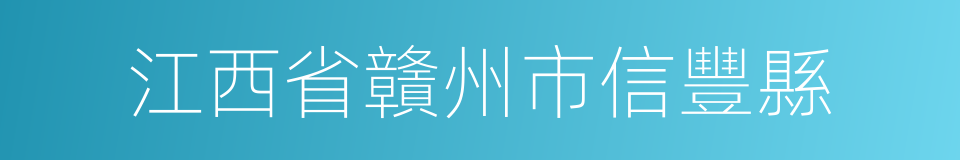 江西省贛州市信豐縣